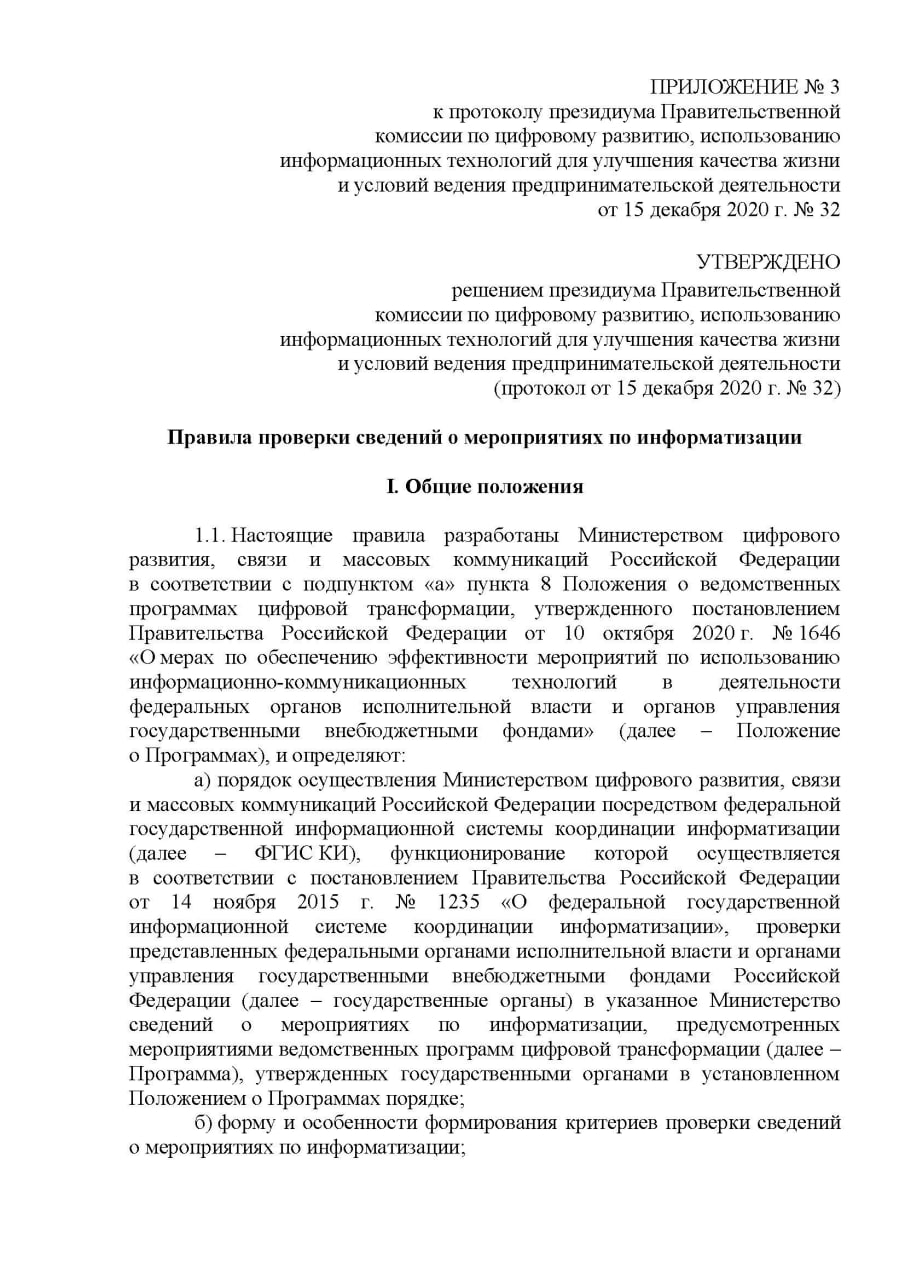 ПРИЛОЖЕНИЕ № 3
к протоколу президиума Правительственной комиссии по цифровому развитию, использованию информационных технологий для улучшения качества жизни и условий ведения предпринимательской деятельности
от 15 декабря 2020 г. № 32

УТВЕРЖДЕНО
решением президиума Правительственной комиссии по цифровому развитию, использованию информационных технологий для улучшения качества жизни и условий ведения предпринимательской деятельности
(протокол от 15 декабря 2020 г. № 32)

Правила проверки сведений о мероприятиях по информатизации

I. Общие положения

1.1. Настоящие правила разработаны Министерством цифрового развития, связи и массовых коммуникаций Российской Федерации в соответствии с подпунктом «а» пункта 8 Положения о ведомственных программах цифровой трансформации, утвержденного постановлением Правительства Российской Федерации от 10 октября 2020 г. № 1646 «О мерах по обеспечению эффективности мероприятий по использованию информационно-коммуникационных технологий в деятельности федеральных органов исполнительной власти и органов управления государственными внебюджетными фондами» (далее – Положение о Программах), и определяют:

а) порядок осуществления Министерством цифрового развития, связи и массовых коммуникаций Российской Федерации посредством федеральной государственной информационной системы координации информатизации (далее – ФГИС КИ), функционирование которой осуществляется в соответствии с постановлением Правительства Российской Федерации от 14 ноября 2015 г. № 1235 «О федеральной государственной информационной системе координации информатизации», проверки представленных федеральными органами исполнительной власти и органами управления государственными внебюджетными фондами Российской Федерации (далее – государственные органы) в указанное Министерство сведений о мероприятиях по информатизации, предусмотренных мероприятиями ведомственных программ цифровой трансформации (далее – Программа), утвержденных государственными органами в установленном Положением о Программах порядке;

б) форму и особенности формирования критериев проверки сведений о мероприятиях по информатизации;